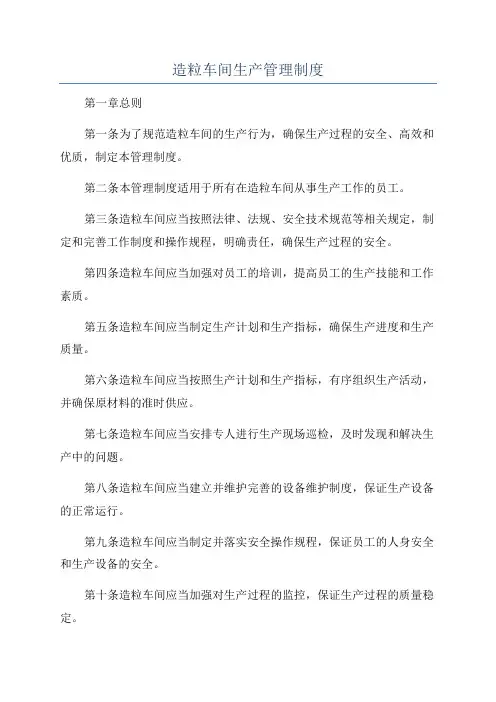 造粒车间生产管理制度

第一章总则

第一条为了规范造粒车间的生产行为，确保生产过程的安全、高效和优质，制定本管理制度。

第二条本管理制度适用于所有在造粒车间从事生产工作的员工。

第三条造粒车间应当按照法律、法规、安全技术规范等相关规定，制定和完善工作制度和操作规程，明确责任，确保生产过程的安全。

第四条造粒车间应当加强对员工的培训，提高员工的生产技能和工作素质。

第五条造粒车间应当制定生产计划和生产指标，确保生产进度和生产质量。

第六条造粒车间应当按照生产计划和生产指标，有序组织生产活动，并确保原材料的准时供应。

第七条造粒车间应当安排专人进行生产现场巡检，及时发现和解决生产中的问题。

第八条造粒车间应当建立并维护完善的设备维护制度，保证生产设备的正常运行。

第九条造粒车间应当制定并落实安全操作规程，保证员工的人身安全和生产设备的安全。

第十条造粒车间应当加强对生产过程的监控，保证生产过程的质量稳定。